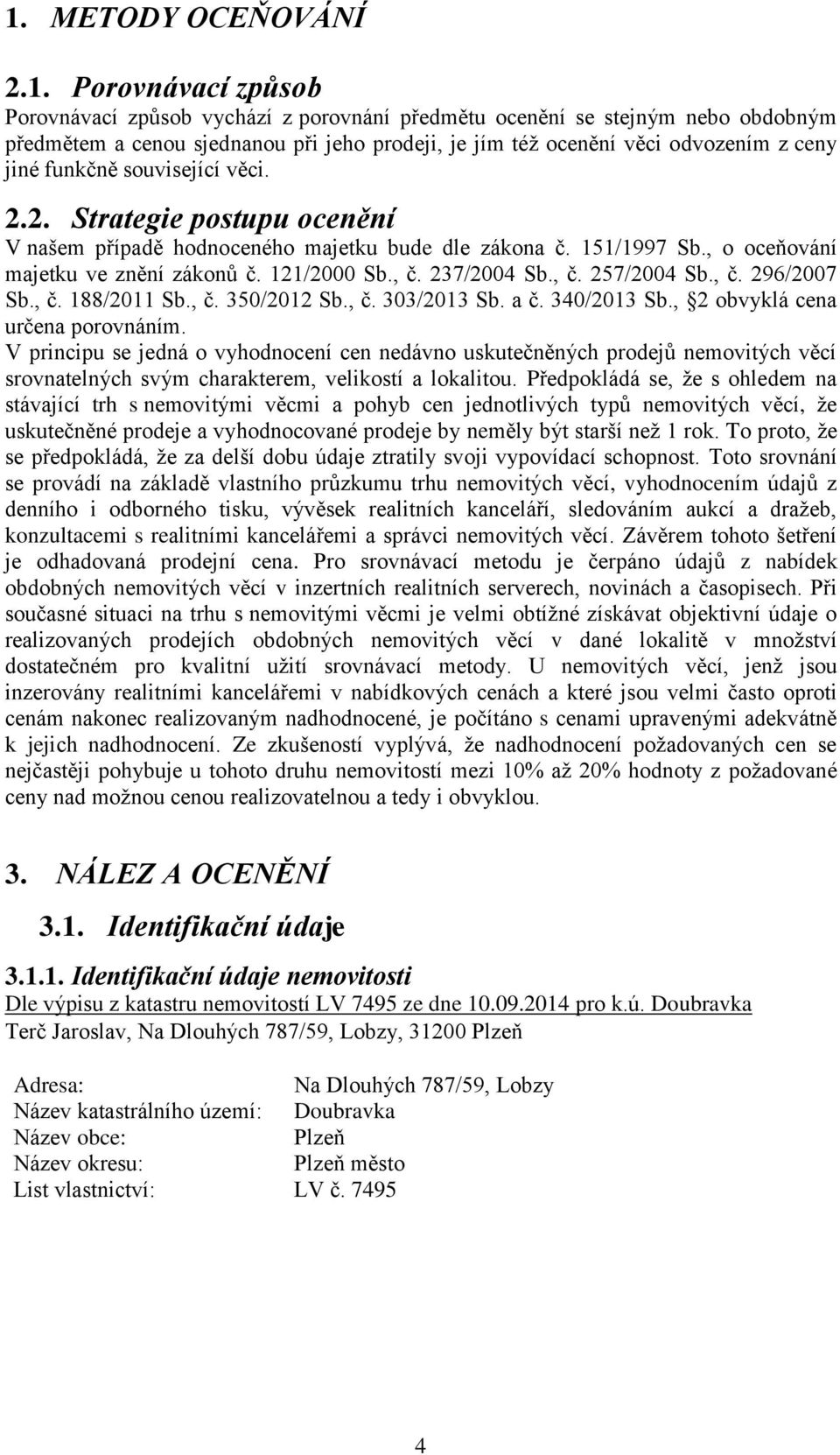 1. METODY OCEŇOVÁNÍ

2.1. Porovnávací způsob

Porovnávací způsob vychází z porovnání předmětu ocenění se stejným nebo obdobným předmětem a cenou sjednanou při jeho prodeji, je jím též ocenění věci odvozením z ceny jiné funkčně související věci.

2.2. Strategie postupu ocenění

V našem případě hodnoceného majetku bude dle zákona č. 151/1997 Sb., o oceňování majetku ve znění zákonů č. 121/2000 Sb., č. 237/2004 Sb., č. 257/2004 Sb., č. 296/2007 Sb., č. 188/2011 Sb., č. 350/2012 Sb., č. 303/2013 Sb. a č. 340/2013 Sb., §2 obvyklá cena určena porovnáním.

V principu se jedná o vyhodnocení cen nedávno uskutečněných prodejů nemovitých věcí srovnatelných svým charakterem, velikostí a lokalitou. Předpokládá se, že s ohledem na stávající trh s nemovitými věcmi a pohyb cen jednotlivých typů nemovitých věcí, že uskutečněné prodeje a vyhodnocované prodeje by neměly být starší než 1 rok. To proto, že se předpokládá, že za delší dobu údaje ztratily svoji vypovídací schopnost. Toto srovnání se provádí na základě vlastního průzkumu trhu nemovitých věcí, vyhodnocením údajů z denního i odborného tisku, vývěsek realitních kanceláří, sledováním aukcí a dražeb, konzultacemi s realitními kancelářemi a správci nemovitých věcí. Závěrem tohoto šetření je odhadovaná prodejní cena. Pro srovnávací metodu je čerpáno údajů z nabídek obdobných nemovitých věcí v inzertních realitních serverech, novinách a časopisech. Při současné situaci na trhu s nemovitými věcmi je velmi obtížné získávat objektivní údaje o realizovaných prodejích obdobných nemovitých věcí v dané lokalitě v množství dostatečném pro kvalitní užití srovnávací metody. U nemovitých věcí, jenž jsou inzerovány realitními kancelářemi v nabídkových cenách a které jsou velmi často oproti cenám nakonec realizovaným nadhodnocené, je počítáno s cenami upravenými adekvátně k jejich nadhodnocení. Ze zkušeností vyplývá, že nadhodnocení požadovaných cen se nejčastěji pohybuje u tohoto druhu nemovitostí mezi 10% až 20% hodnoty z požadované ceny nad možnou cenou realizovatelnou a tedy i obvyklou.

3. NÁLEZ A OCENĚNÍ

3.1. Identifikační údaje

3.1.1. Identifikační údaje nemovitosti

Dle výpisu z katastru nemovitostí LV 7495 ze dne 10.09.2014 pro k.ú. Doubravka

Terč Jaroslav, Na Dlouhých 787/59, Lobzy, 31200 Plzeň

| | |
|---|---|
| Adresa: | Na Dlouhých 787/59, Lobzy |
| Název katastrálního území: | Doubravka |
| Název obce: | Plzeň |
| Název okresu: | Plzeň město |
| List vlastnictví: | LV č. 7495 |

4